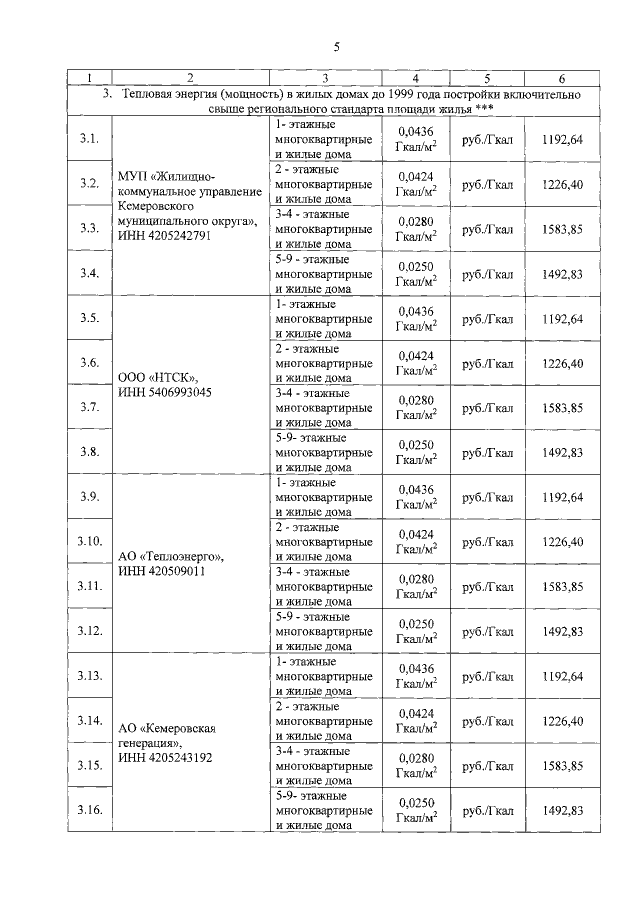 5

| 1 | 2 | 3 | 4 | 5 | 6 |
|---|---|---|---|---|---|
| 3. Тепловая энергия (мощность) в жилых домах до 1999 года постройки включительно свыше регионального стандарта площади жилья *** | | | | | |
| 3.1. | МУП «Жилищно-коммунальное управление Кемеровского муниципального округа», ИНН 4205242791 | 1- этажные многоквартирные и жилые дома | 0,0436 Гкал/м$^2$ | руб./Гкал | 1192,64 |
| 3.2. | | 2 - этажные многоквартирные и жилые дома | 0,0424 Гкал/м$^2$ | руб./Гкал | 1226,40 |
| 3.3. | | 3-4 - этажные многоквартирные и жилые дома | 0,0280 Гкал/м$^2$ | руб./Гкал | 1583,85 |
| 3.4. | | 5-9 - этажные многоквартирные и жилые дома | 0,0250 Гкал/м$^2$ | руб./Гкал | 1492,83 |
| 3.5. | ООО «НТСК», ИНН 5406993045 | 1- этажные многоквартирные и жилые дома | 0,0436 Гкал/м$^2$ | руб./Гкал | 1192,64 |
| 3.6. | | 2 - этажные многоквартирные и жилые дома | 0,0424 Гкал/м$^2$ | руб./Гкал | 1226,40 |
| 3.7. | | 3-4 - этажные многоквартирные и жилые дома | 0,0280 Гкал/м$^2$ | руб./Гкал | 1583,85 |
| 3.8. | | 5-9- этажные многоквартирные и жилые дома | 0,0250 Гкал/м$^2$ | руб./Гкал | 1492,83 |
| 3.9. | АО «Теплоэнерго», ИНН 420509011 | 1- этажные многоквартирные и жилые дома | 0,0436 Гкал/м$^2$ | руб./Гкал | 1192,64 |
| 3.10. | | 2 - этажные многоквартирные и жилые дома | 0,0424 Гкал/м$^2$ | руб./Гкал | 1226,40 |
| 3.11. | | 3-4 - этажные многоквартирные и жилые дома | 0,0280 Гкал/м$^2$ | руб./Гкал | 1583,85 |
| 3.12. | | 5-9 - этажные многоквартирные и жилые дома | 0,0250 Гкал/м$^2$ | руб./Гкал | 1492,83 |
| 3.13. | АО «Кемеровская генерация», ИНН 4205243192 | 1- этажные многоквартирные и жилые дома | 0,0436 Гкал/м$^2$ | руб./Гкал | 1192,64 |
| 3.14. | | 2 - этажные многоквартирные и жилые дома | 0,0424 Гкал/м$^2$ | руб./Гкал | 1226,40 |
| 3.15. | | 3-4 - этажные многоквартирные и жилые дома | 0,0280 Гкал/м$^2$ | руб./Гкал | 1583,85 |
| 3.16. | | 5-9- этажные многоквартирные и жилые дома | 0,0250 Гкал/м$^2$ | руб./Гкал | 1492,83 |